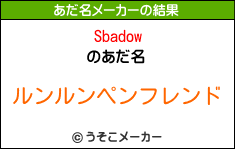 あだ名メーカーの結果

Sbadow
のあだ名

ルンルンペンフレンド

© うそこメーカー